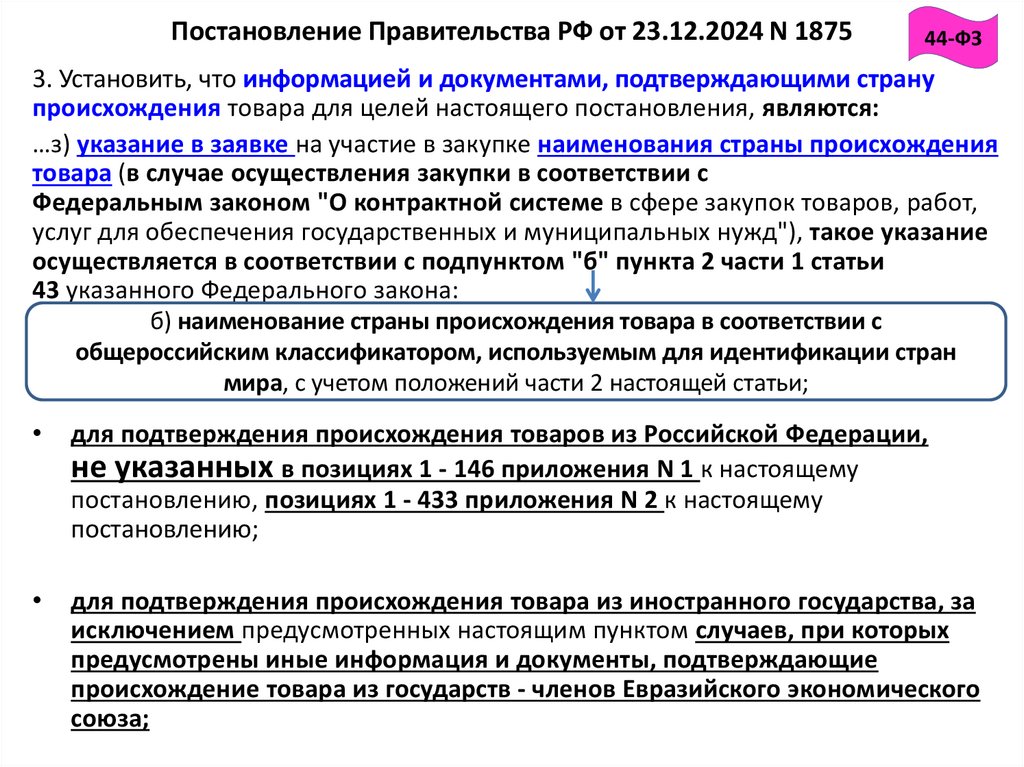 Постановление Правительства РФ от 23.12.2024 N 1875

44-ФЗ

3. Установить, что информацией и документами, подтверждающими страну происхождения товара для целей настоящего постановления, являются:

…з) указание в заявке на участие в закупке наименования страны происхождения товара (в случае осуществления закупки в соответствии с Федеральным законом "О контрактной системе в сфере закупок товаров, работ, услуг для обеспечения государственных и муниципальных нужд"), такое указание осуществляется в соответствии с подпунктом "б" пункта 2 части 1 статьи 43 указанного Федерального закона:

б) наименование страны происхождения товара в соответствии с общероссийским классификатором, используемым для идентификации стран мира, с учетом положений части 2 настоящей статьи;

• для подтверждения происхождения товаров из Российской Федерации, не указанных в позициях 1 - 146 приложения N 1 к настоящему постановлению, позициях 1 - 433 приложения N 2 к настоящему постановлению;

• для подтверждения происхождения товара из иностранного государства, за исключением предусмотренных настоящим пунктом случаев, при которых предусмотрены иные информация и документы, подтверждающие происхождение товара из государств - членов Евразийского экономического союза;